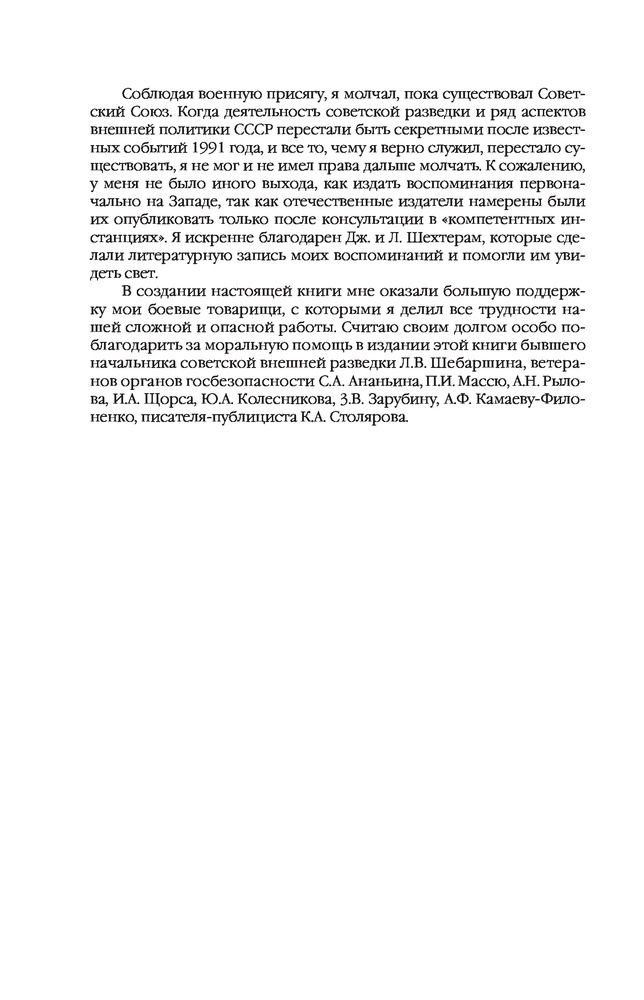 Соблюдая военную присягу, я молчал, пока существовал Советский Союз. Когда деятельность советской разведки и ряд аспектов внешней политики СССР перестали быть секретными после известных событий 1991 года, и все то, чему я верно служил, перестало существовать, я не мог и не имел права дальше молчать. К сожалению, у меня не было иного выхода, как издать воспоминания первоначально на Западе, так как отечественные издатели намерены были их опубликовать только после консультации в «компетентных инстанциях». Я искренне благодарен Дж. и Л. Шехтерам, которые сделали литературную запись моих воспоминаний и помогли им увидеть свет.

В создании настоящей книги мне оказали большую поддержку мои боевые товарищи, с которыми я делил все трудности нашей сложной и опасной работы. Считаю своим долгом особо поблагодарить за моральную помощь в издании этой книги бывшего начальника советской внешней разведки Л.В. Шебаршина, ветеранов органов госбезопасности С.А. Ананьина, П.И. Массю, А.Н. Рылова, И.А. Щорса, Ю.А. Колесникова, З.В. Зарубину, А.Ф. Камаеву-Филоненко, писателя-публициста К.А. Столярова.